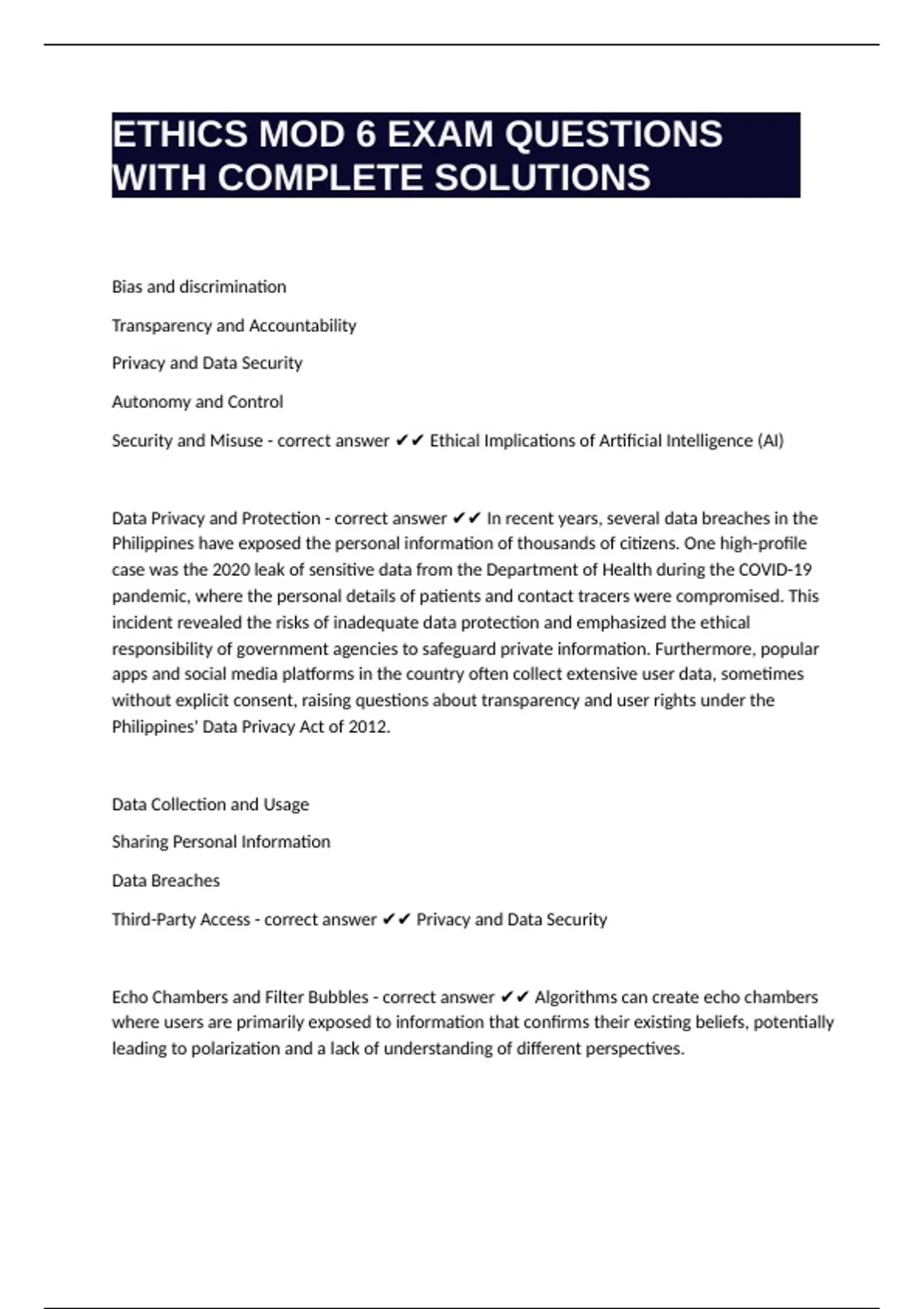 ETHICS MOD 6 EXAM QUESTIONS WITH COMPLETE SOLUTIONS

Bias and discrimination

Transparency and Accountability

Privacy and Data Security

Autonomy and Control

Security and Misuse - correct answer ✔✔ Ethical Implications of Artificial Intelligence (AI)

Data Privacy and Protection - correct answer ✔✔ In recent years, several data breaches in the Philippines have exposed the personal information of thousands of citizens. One high-profile case was the 2020 leak of sensitive data from the Department of Health during the COVID-19 pandemic, where the personal details of patients and contact tracers were compromised. This incident revealed the risks of inadequate data protection and emphasized the ethical responsibility of government agencies to safeguard private information. Furthermore, popular apps and social media platforms in the country often collect extensive user data, sometimes without explicit consent, raising questions about transparency and user rights under the Philippines' Data Privacy Act of 2012.

Data Collection and Usage

Sharing Personal Information

Data Breaches

Third-Party Access - correct answer ✔✔ Privacy and Data Security

Echo Chambers and Filter Bubbles - correct answer ✔✔ Algorithms can create echo chambers where users are primarily exposed to information that confirms their existing beliefs, potentially leading to polarization and a lack of understanding of different perspectives.